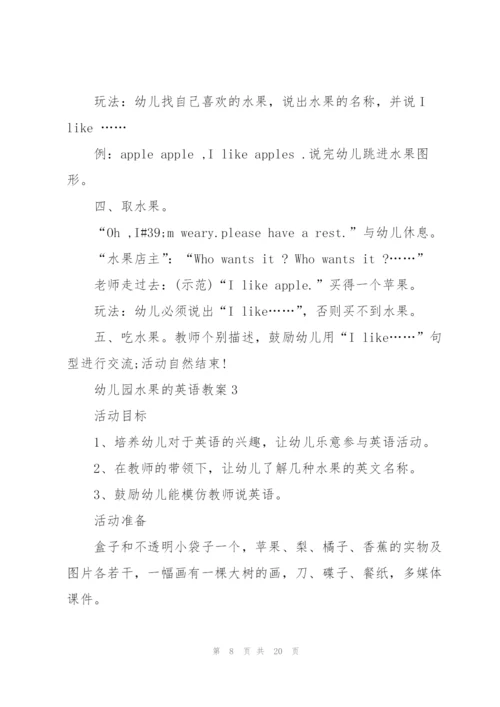 玩法：幼儿找自己喜欢的水果，说出水果的名称，并说 I like ……

例：apple apple ,I like apples .说完幼儿跳进水果图形。

四、取水果。

“Oh ,I#39;m weary.please have a rest.”与幼儿休息。

“水果店主”：“Who wants it ? Who wants it ?……”

老师走过去：(示范)“I like apple.”买得一个苹果。

玩法：幼儿必须说出“I like……”，否则买不到水果。

五、吃水果。教师个别描述，鼓励幼儿用“I like……”句型进行交流;活动自然结束!

幼儿园水果的英语教案 3

活动目标

1、培养幼儿对于英语的兴趣，让幼儿乐意参与英语活动。

2、在教师的带领下，让幼儿了解几种水果的英文名称。

3、鼓励幼儿能模仿教师说英语。

活动准备

盒子和不透明小袋子一个，苹果、梨、橘子、香蕉的实物及图片各若干，一幅画有一棵大树的画，刀、碟子、餐纸，多媒体课件。

第 8 页 共 20 页